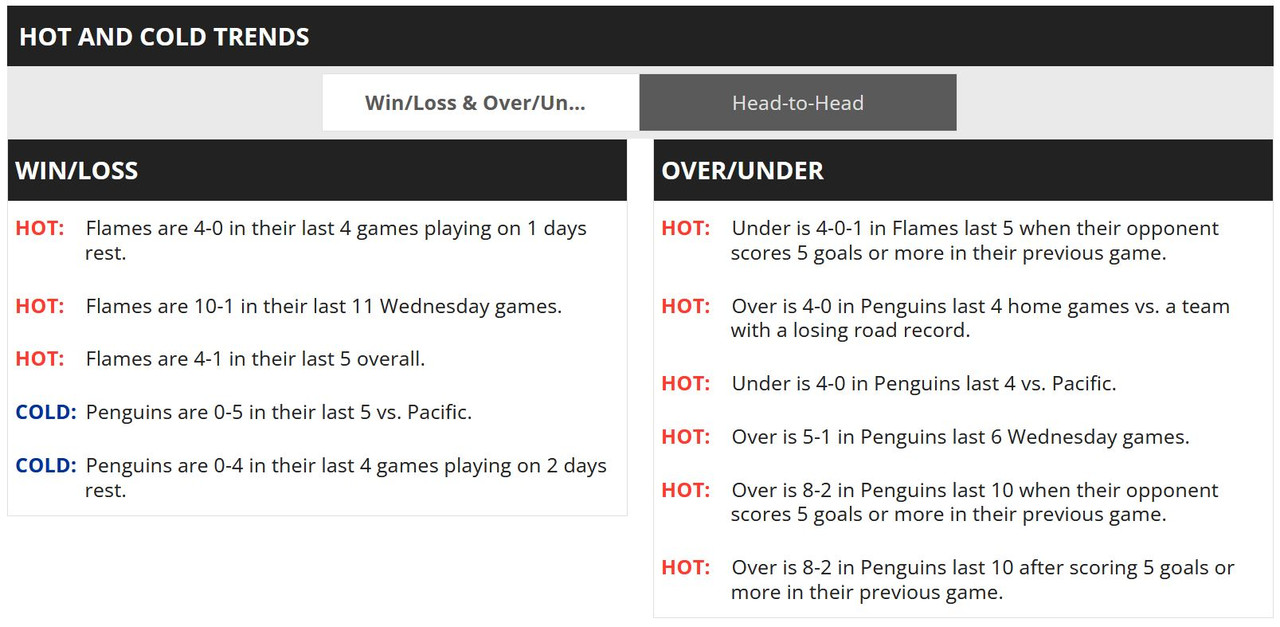 HOT AND COLD TRENDS

Win/Loss & Over/Un...

Head-to-Head

WIN/LOSS

HOT: Flames are 4-0 in their last 4 games playing on 1 days rest.

HOT: Flames are 10-1 in their last 11 Wednesday games.

HOT: Flames are 4-1 in their last 5 overall.

COLD: Penguins are 0-5 in their last 5 vs. Pacific.

COLD: Penguins are 0-4 in their last 4 games playing on 2 days rest.

OVER/UNDER

HOT: Under is 4-0-1 in Flames last 5 when their opponent scores 5 goals or more in their previous game.

HOT: Over is 4-0 in Penguins last 4 home games vs. a team with a losing road record.

HOT: Under is 4-0 in Penguins last 4 vs. Pacific.

HOT: Over is 5-1 in Penguins last 6 Wednesday games.

HOT: Over is 8-2 in Penguins last 10 when their opponent scores 5 goals or more in their previous game.

HOT: Over is 8-2 in Penguins last 10 after scoring 5 goals or more in their previous game.